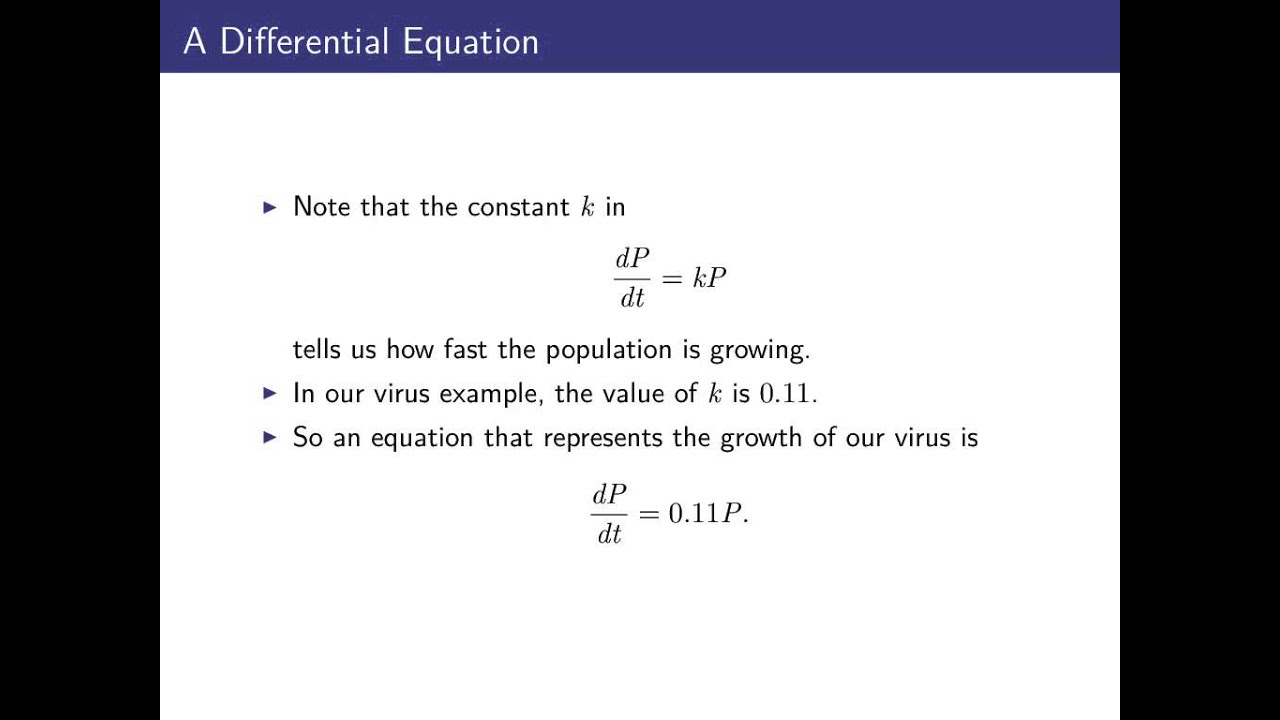 A Differential Equation

▶ Note that the constant $k$ in

$$\frac{dP}{dt} = kP$$

tells us how fast the population is growing.

▶ In our virus example, the value of $k$ is $0.11$.

▶ So an equation that represents the growth of our virus is

$$\frac{dP}{dt} = 0.11P.$$